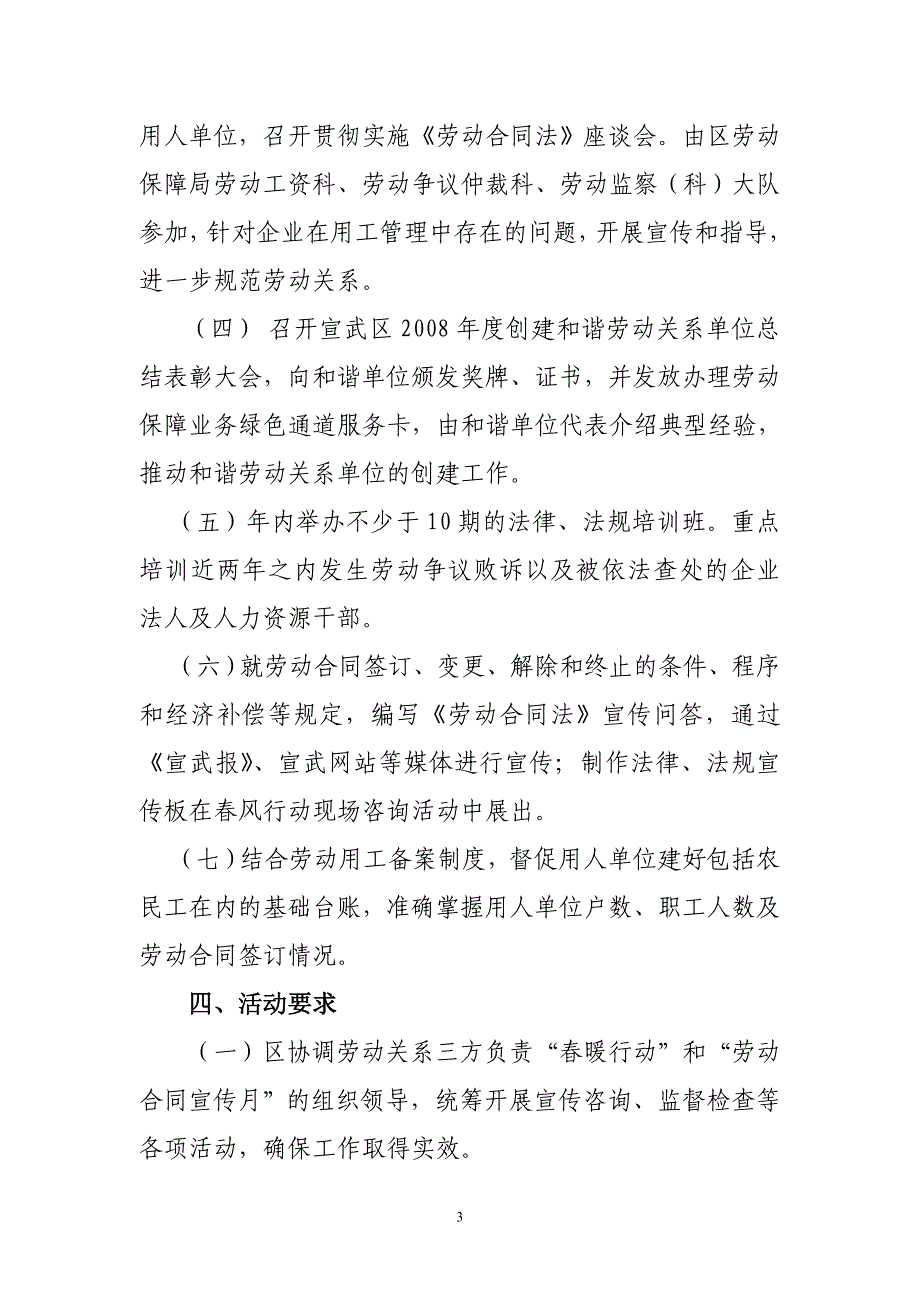 用人单位，召开贯彻实施《劳动合同法》座谈会。由区劳动保障局劳动工资科、劳动争议仲裁科、劳动监察（科）大队参加，针对企业在用工管理中存在的问题，开展宣传和指导，进一步规范劳动关系。

（四）召开宣武区2008年度创建和谐劳动关系单位总结表彰大会，向和谐单位颁发奖牌、证书，并发放办理劳动保障业务绿色通道服务卡，由和谐单位代表介绍典型经验，推动和谐劳动关系单位的创建工作。

（五）年内举办不少于10期的法律、法规培训班。重点培训近两年之内发生劳动争议败诉以及被依法查处的企业法人及人力资源干部。

（六）就劳动合同签订、变更、解除和终止的条件、程序和经济补偿等规定，编写《劳动合同法》宣传问答，通过《宣武报》、宣武网站等媒体进行宣传；制作法律、法规宣传板在春风行动现场咨询活动中展出。

（七）结合劳动用工备案制度，督促用人单位建好包括农民工在内的基础台账，准确掌握用人单位户数、职工人数及劳动合同签订情况。

四、活动要求

（一）区协调劳动关系三方负责“春暖行动”和“劳动合同宣传月”的组织领导，统筹开展宣传咨询、监督检查等各项活动，确保工作取得实效。

3